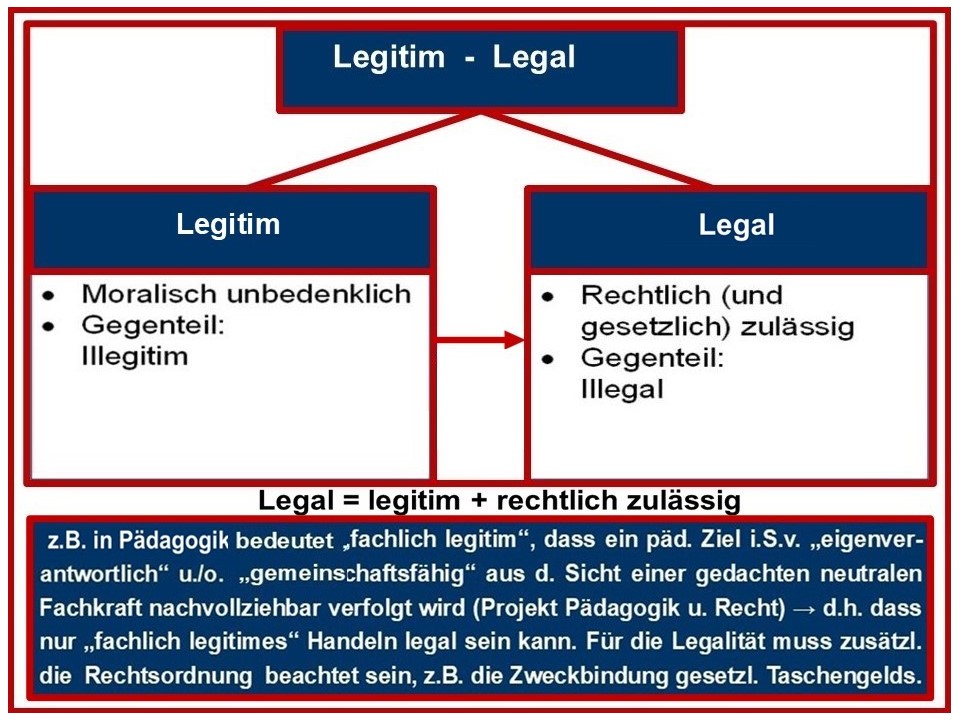 Legitim - Legal

Legitim

- Moralisch unbedenklich
- Gegenteil: Illegitim

Legal

- Rechtlich (und gesetzlich) zulässig
- Gegenteil: Illegal

Legal = legitim + rechtlich zulässig

z.B. in Pädagogik bedeutet „fachlich legitim“, dass ein päd. Ziel i.S.v. „eigenverantwortlich“ u./o. „gemeinschaftsfähig“ aus d. Sicht einer gedachten neutralen Fachkraft nachvollziehbar verfolgt wird (Projekt Pädagogik u. Recht) → d.h. dass nur „fachlich legitimes“ Handeln legal sein kann. Für die Legalität muss zusätzl. die Rechtsordnung beachtet sein, z.B. die Zweckbindung gesetzl. Taschengelds.